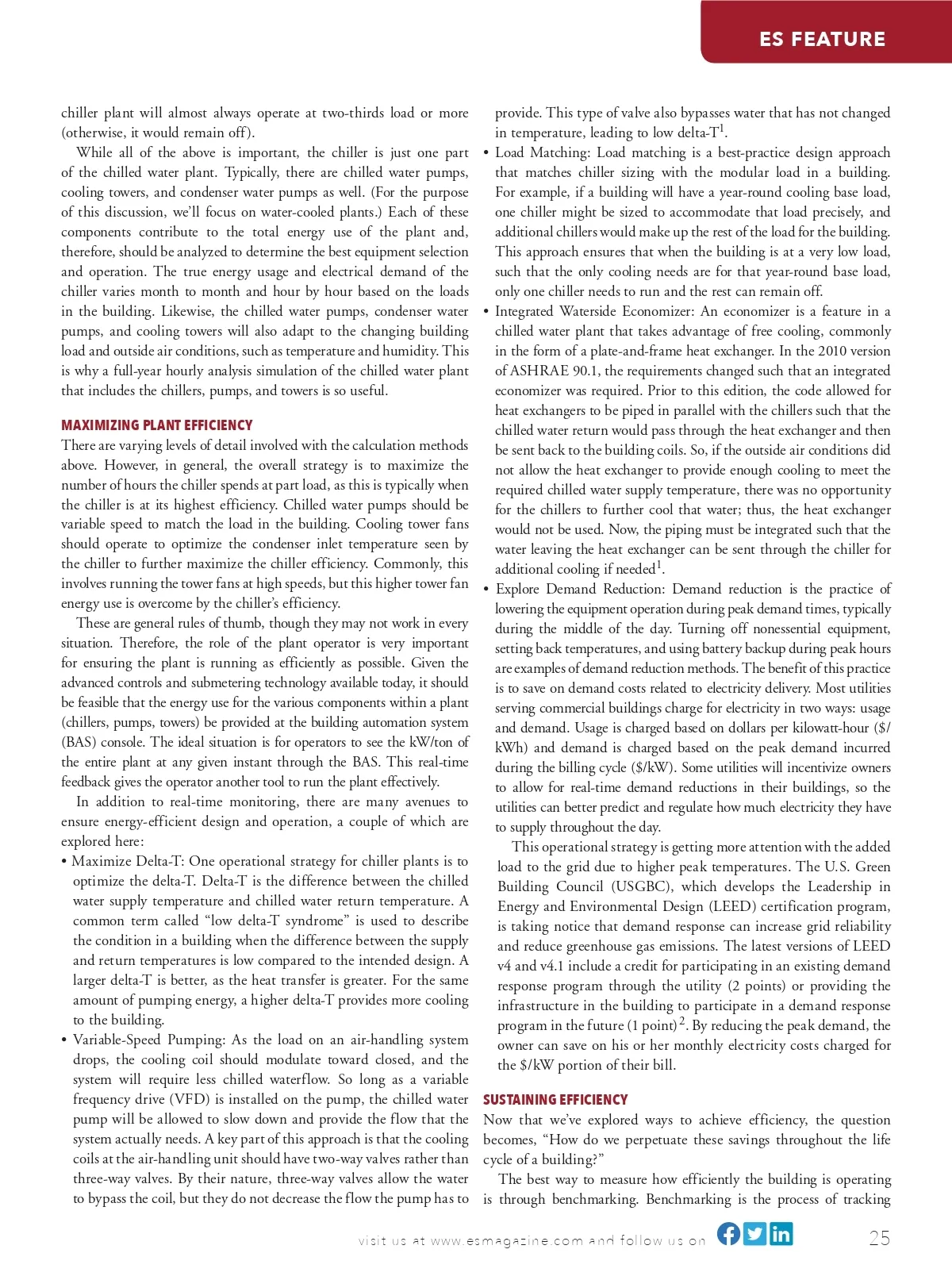 ES FEATURE

chiller plant will almost always operate at two-thirds load or more (otherwise, it would remain off).

While all of the above is important, the chiller is just one part of the chilled water plant. Typically, there are chilled water pumps, cooling towers, and condenser water pumps as well. (For the purpose of this discussion, we'll focus on water-cooled plants.) Each of these components contribute to the total energy use of the plant and, therefore, should be analyzed to determine the best equipment selection and operation. The true energy usage and electrical demand of the chiller varies month to month and hour by hour based on the loads in the building. Likewise, the chilled water pumps, condenser water pumps, and cooling towers will also adapt to the changing building load and outside air conditions, such as temperature and humidity. This is why a full-year hourly analysis simulation of the chilled water plant that includes the chillers, pumps, and towers is so useful.

MAXIMIZING PLANT EFFICIENCY

There are varying levels of detail involved with the calculation methods above. However, in general, the overall strategy is to maximize the number of hours the chiller spends at part load, as this is typically when the chiller is at its highest efficiency. Chilled water pumps should be variable speed to match the load in the building. Cooling tower fans should operate to optimize the condenser inlet temperature seen by the chiller to further maximize the chiller efficiency. Commonly, this involves running the tower fans at high speeds, but this higher tower fan energy use is overcome by the chiller's efficiency.

These are general rules of thumb, though they may not work in every situation. Therefore, the role of the plant operator is very important for ensuring the plant is running as efficiently as possible. Given the advanced controls and submetering technology available today, it should be feasible that the energy use for the various components within a plant (chillers, pumps, towers) be provided at the building automation system (BAS) console. The ideal situation is for operators to see the kW/ton of the entire plant at any given instant through the BAS. This real-time feedback gives the operator another tool to run the plant effectively.

In addition to real-time monitoring, there are many avenues to ensure energy-efficient design and operation, a couple of which are explored here:

• Maximize Delta-T: One operational strategy for chiller plants is to optimize the delta-T. Delta-T is the difference between the chilled water supply temperature and chilled water return temperature. A common term called "low delta-T syndrome" is used to describe the condition in a building when the difference between the supply and return temperatures is low compared to the intended design. A larger delta-T is better, as the heat transfer is greater. For the same amount of pumping energy, a higher delta-T provides more cooling to the building.

• Variable-Speed Pumping: As the load on an air-handling system drops, the cooling coil should modulate toward closed, and the system will require less chilled waterflow. So long as a variable frequency drive (VFD) is installed on the pump, the chilled water pump will be allowed to slow down and provide the flow that the system actually needs. A key part of this approach is that the cooling coils at the air-handling unit should have two-way valves rather than three-way valves. By their nature, three-way valves allow the water to bypass the coil, but they do not decrease the flow the pump has to provide. This type of valve also bypasses water that has not changed in temperature, leading to low delta-T$^1$.

• Load Matching: Load matching is a best-practice design approach that matches chiller sizing with the modular load in a building. For example, if a building will have a year-round cooling base load, one chiller might be sized to accommodate that load precisely, and additional chillers would make up the rest of the load for the building. This approach ensures that when the building is at a very low load, such that the only cooling needs are for that year-round base load, only one chiller needs to run and the rest can remain off.

• Integrated Waterside Economizer: An economizer is a feature in a chilled water plant that takes advantage of free cooling, commonly in the form of a plate-and-frame heat exchanger. In the 2010 version of ASHRAE 90.1, the requirements changed such that an integrated economizer was required. Prior to this edition, the code allowed for heat exchangers to be piped in parallel with the chillers such that the chilled water return would pass through the heat exchanger and then be sent back to the building coils. So, if the outside air conditions did not allow the heat exchanger to provide enough cooling to meet the required chilled water supply temperature, there was no opportunity for the chillers to further cool that water; thus, the heat exchanger would not be used. Now, the piping must be integrated such that the water leaving the heat exchanger can be sent through the chiller for additional cooling if needed$^1$.

• Explore Demand Reduction: Demand reduction is the practice of lowering the equipment operation during peak demand times, typically during the middle of the day. Turning off nonessential equipment, setting back temperatures, and using battery backup during peak hours are examples of demand reduction methods. The benefit of this practice is to save on demand costs related to electricity delivery. Most utilities serving commercial buildings charge for electricity in two ways: usage and demand. Usage is charged based on dollars per kilowatt-hour ($/kWh) and demand is charged based on the peak demand incurred during the billing cycle ($/kW). Some utilities will incentivize owners to allow for real-time demand reductions in their buildings, so the utilities can better predict and regulate how much electricity they have to supply throughout the day.

This operational strategy is getting more attention with the added load to the grid due to higher peak temperatures. The U.S. Green Building Council (USGBC), which develops the Leadership in Energy and Environmental Design (LEED) certification program, is taking notice that demand response can increase grid reliability and reduce greenhouse gas emissions. The latest versions of LEED v4 and v4.1 include a credit for participating in an existing demand response program through the utility (2 points) or providing the infrastructure in the building to participate in a demand response program in the future (1 point)$^2$. By reducing the peak demand, the owner can save on his or her monthly electricity costs charged for the $/kW portion of their bill.

SUSTAINING EFFICIENCY

Now that we've explored ways to achieve efficiency, the question becomes, "How do we perpetuate these savings throughout the life cycle of a building?"

The best way to measure how efficiently the building is operating is through benchmarking. Benchmarking is the process of tracking

visit us at www.esmagazine.com and follow us on

25